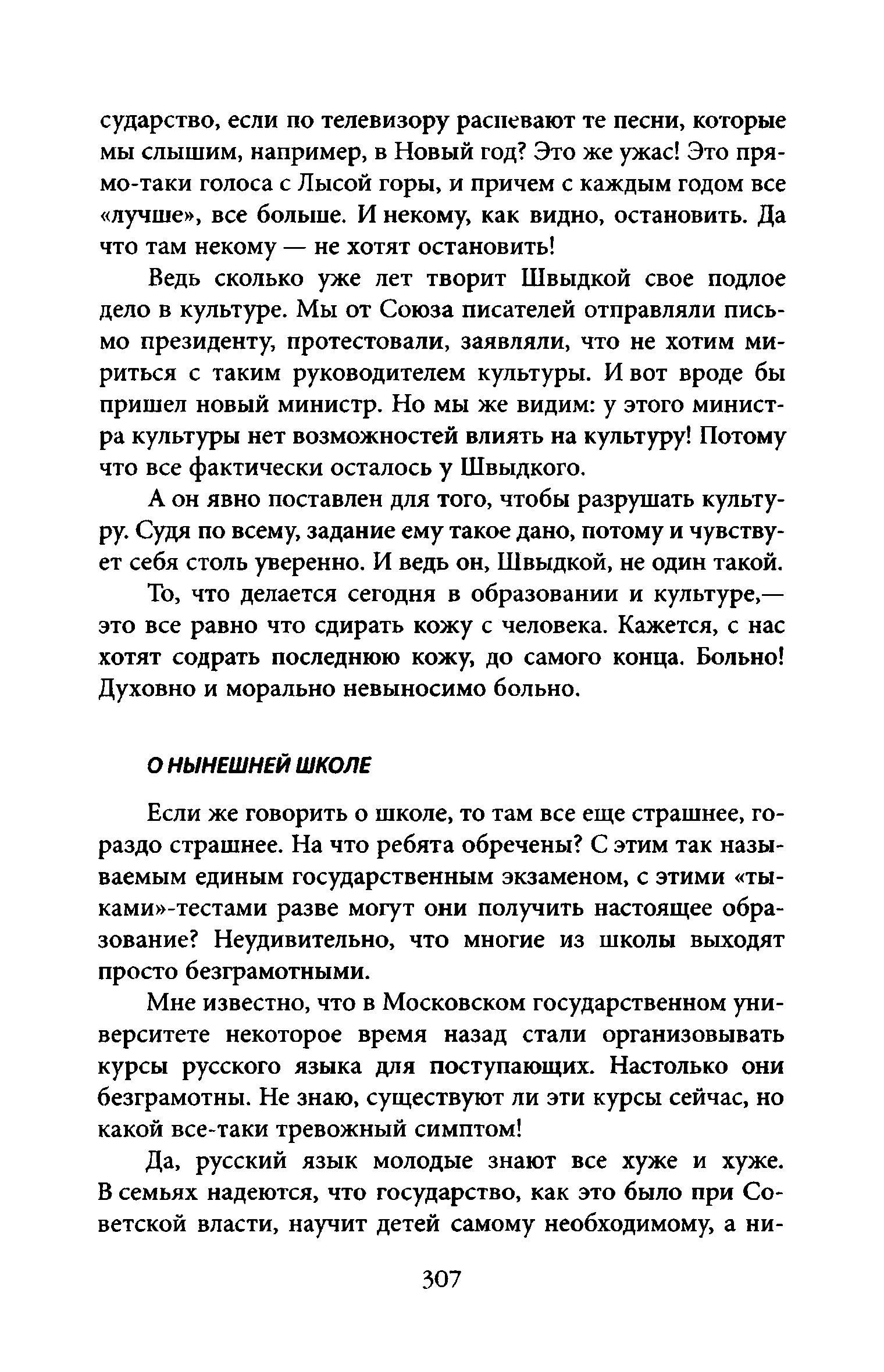 сударство, если по телевизору распевают те песни, которые мы слышим, например, в Новый год? Это же ужас! Это прямо-таки голоса с Лысой горы, и причем с каждым годом все «лучше», все больше. И некому, как видно, остановить. Да что там некому — не хотят остановить!

Ведь сколько уже лет творит Швыдкой свое подлое дело в культуре. Мы от Союза писателей отправляли письмо президенту, протестовали, заявляли, что не хотим мириться с таким руководителем культуры. И вот вроде бы пришел новый министр. Но мы же видим: у этого министра культуры нет возможностей влиять на культуру! Потому что все фактически осталось у Швыдкого.

А он явно поставлен для того, чтобы разрушать культуру. Судя по всему, задание ему такое дано, потому и чувствует себя столь уверенно. И ведь он, Швыдкой, не один такой.

То, что делается сегодня в образовании и культуре,— это все равно что сдирать кожу с человека. Кажется, с нас хотят содрать последнюю кожу, до самого конца. Больно! Духовно и морально невыносимо больно.

О НЫНЕШНЕЙ ШКОЛЕ

Если же говорить о школе, то там все еще страшнее, гораздо страшнее. На что ребята обречены? С этим так называемым единым государственным экзаменом, с этими «тыками»-тестами разве могут они получить настоящее образование? Неудивительно, что многие из школы выходят просто безграмотными.

Мне известно, что в Московском государственном университете некоторое время назад стали организовывать курсы русского языка для поступающих. Настолько они безграмотны. Не знаю, существуют ли эти курсы сейчас, но какой все-таки тревожный симптом!

Да, русский язык молодые знают все хуже и хуже. В семьях надеются, что государство, как это было при Советской власти, научит детей самому необходимому, а ни-

307